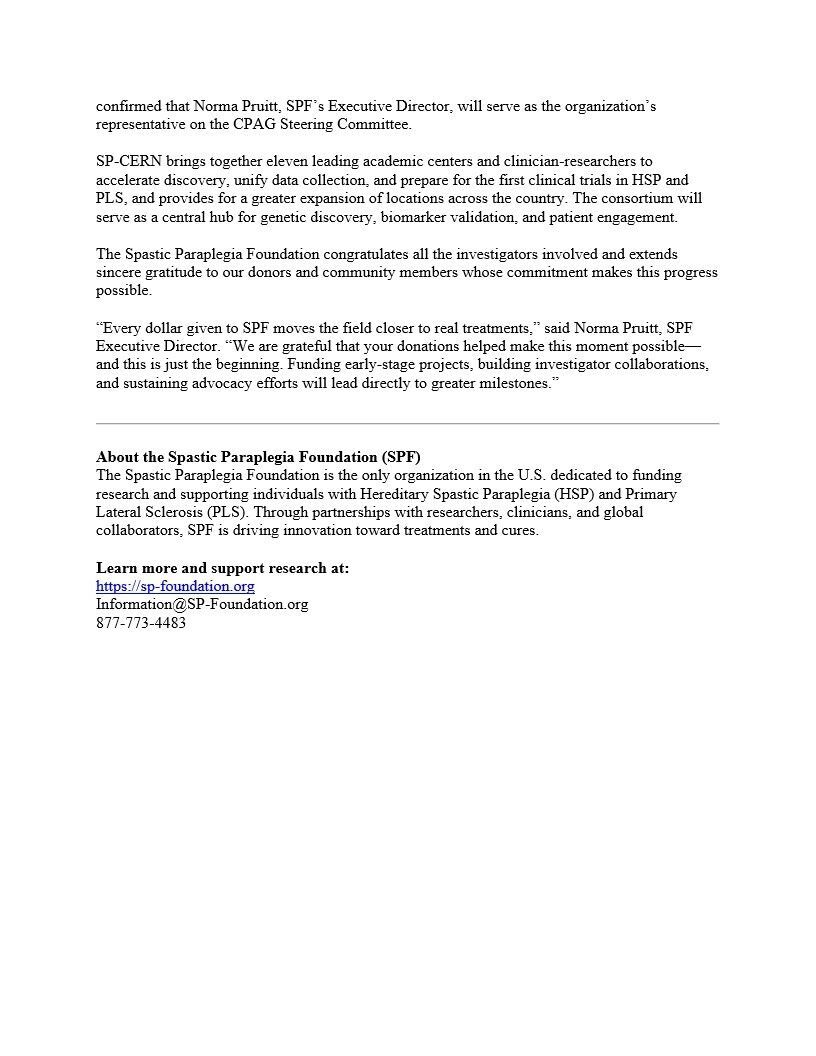 confirmed that Norma Pruitt, SPF's Executive Director, will serve as the organization's representative on the CPAG Steering Committee.

SP-CERN brings together eleven leading academic centers and clinician-researchers to accelerate discovery, unify data collection, and prepare for the first clinical trials in HSP and PLS, and provides for a greater expansion of locations across the country. The consortium will serve as a central hub for genetic discovery, biomarker validation, and patient engagement.

The Spastic Paraplegia Foundation congratulates all the investigators involved and extends sincere gratitude to our donors and community members whose commitment makes this progress possible.

"Every dollar given to SPF moves the field closer to real treatments," said Norma Pruitt, SPF Executive Director. "We are grateful that your donations helped make this moment possible—and this is just the beginning. Funding early-stage projects, building investigator collaborations, and sustaining advocacy efforts will lead directly to greater milestones."

**About the Spastic Paraplegia Foundation (SPF)**
The Spastic Paraplegia Foundation is the only organization in the U.S. dedicated to funding research and supporting individuals with Hereditary Spastic Paraplegia (HSP) and Primary Lateral Sclerosis (PLS). Through partnerships with researchers, clinicians, and global collaborators, SPF is driving innovation toward treatments and cures.

**Learn more and support research at:**
https://sp-foundation.org
Information@SP-Foundation.org
877-773-4483